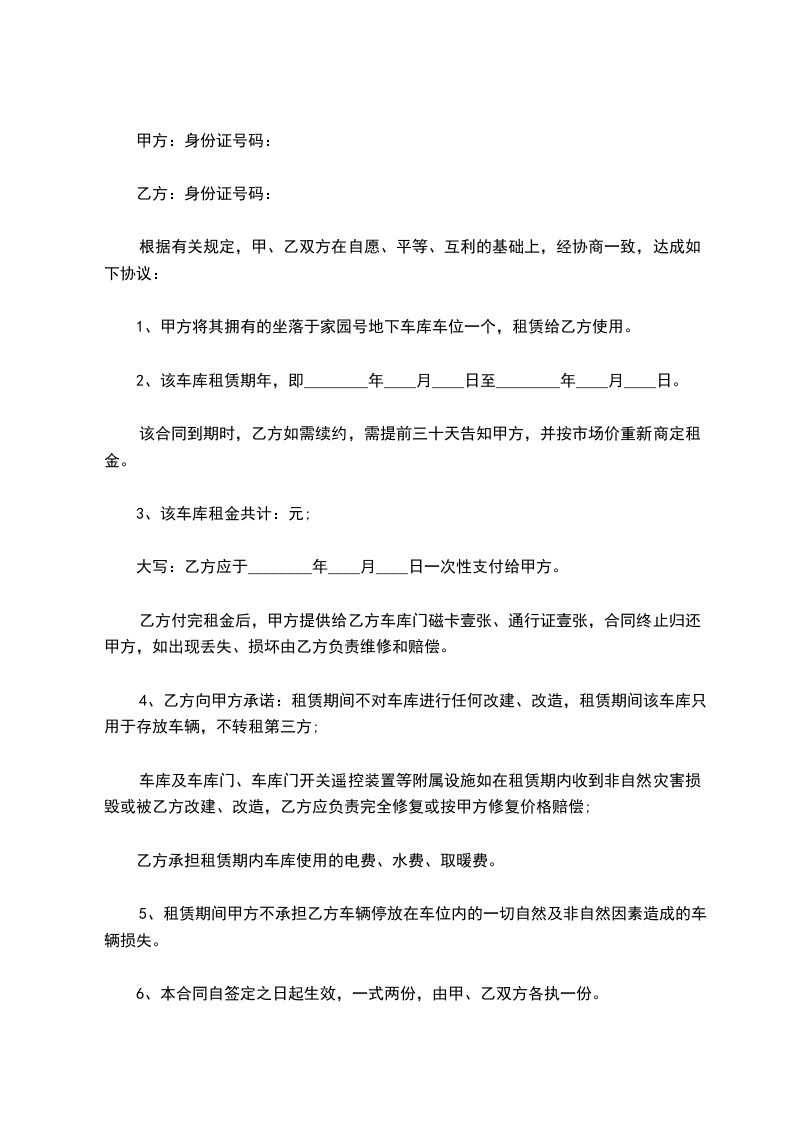 甲方：身份证号码：

乙方：身份证号码：

根据有关规定，甲、乙双方在自愿、平等、互利的基础上，经协商一致，达成如下协议：

1、甲方将其拥有的坐落于家园号地下车库车位一个，租赁给乙方使用。

2、该车库租赁期年，即________年____月____日至________年____月____日。

该合同到期时，乙方如需续约，需提前三十天告知甲方，并按市场价重新商定租金。

3、该车库租金共计：元;

大写：乙方应于________年____月____日一次性支付给甲方。

乙方付完租金后，甲方提供给乙方车库门磁卡壹张、通行证壹张，合同终止归还甲方，如出现丢失、损坏由乙方负责维修和赔偿。

4、乙方向甲方承诺：租赁期间不对车库进行任何改建、改造，租赁期间该车库只用于存放车辆，不转租第三方;

车库及车库门、车库门开关遥控装置等附属设施如在租赁期内收到非自然灾害损毁或被乙方改建、改造，乙方应负责完全修复或按甲方修复价格赔偿;

乙方承担租赁期内车库使用的电费、水费、取暖费。

5、租赁期间甲方不承担乙方车辆停放在车位内的一切自然及非自然因素造成的车辆损失。

6、本合同自签定之日起生效，一式两份，由甲、乙双方各执一份。